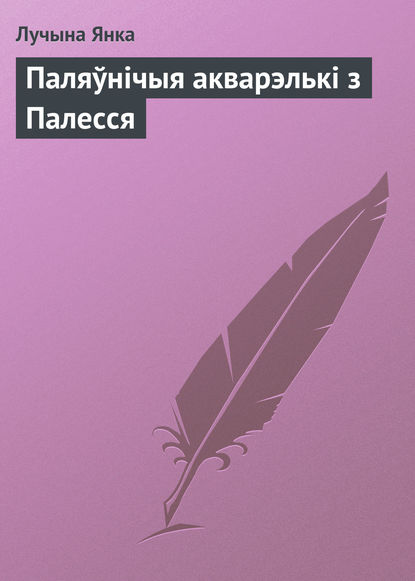 Лучына Янка

Паляўнічыя акварэлькі з Палесся